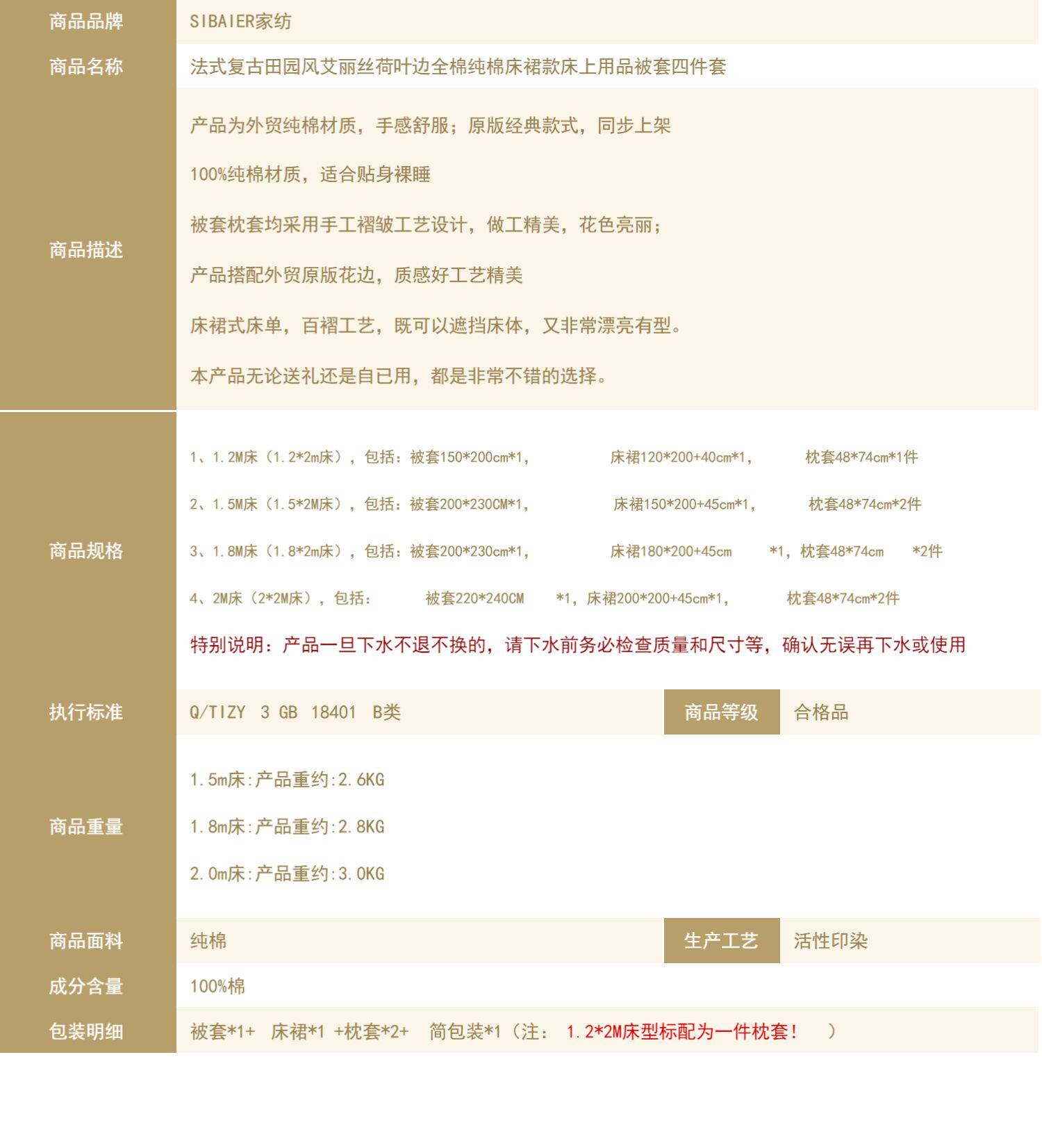 商品品牌
SIBAIER家纺

商品名称
法式复古田园风艾丽丝荷叶边全棉纯棉床裙款床上用品被套四件套

商品描述
产品为外贸纯棉材质，手感舒服；原版经典款式，同步上架

100%纯棉材质，适合贴身裸睡

被套枕套均采用手工褶皱工艺设计，做工精美，花色亮丽；

产品搭配外贸原版花边，质感好工艺精美

床裙式床单，百褶工艺，既可以遮挡床体，又非常漂亮有型。

本产品无论送礼还是自已用，都是非常不错的选择。

商品规格
1、1.2M床（1.2*2m床），包括：被套150*200cm*1， 床裙120*200+40cm*1， 枕套48*74cm*1件

2、1.5M床（1.5*2M床），包括：被套200*230CM*1， 床裙150*200+45cm*1， 枕套48*74cm*2件

3、1.8M床（1.8*2m床），包括：被套200*230cm*1， 床裙180*200+45cm *1，枕套48*74cm *2件

4、2M床（2*2M床），包括： 被套220*240CM *1，床裙200*200+45cm*1， 枕套48*74cm*2件

特别说明：产品一旦下水不退不换的，请下水前务必检查质量和尺寸等，确认无误再下水或使用

执行标准
Q/TIZY 3 GB 18401 B类
商品等级
合格品

商品重量
1.5m床:产品重约:2.6KG

1.8m床:产品重约:2.8KG

2.0m床:产品重约:3.0KG

商品面料
纯棉
生产工艺
活性印染

成分含量
100%棉

包装明细
被套*1+ 床裙*1 +枕套*2+ 简包装*1（注： 1.2*2M床型标配为一件枕套！ ）